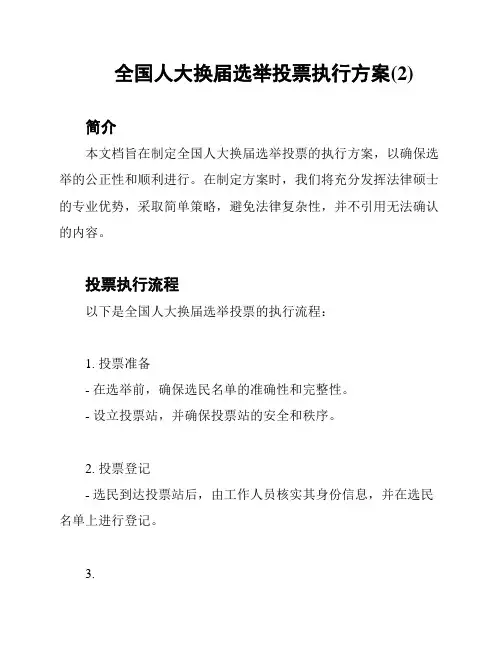 全国人大换届选举投票执行方案(2)

简介

本文档旨在制定全国人大换届选举投票的执行方案，以确保选举的公正性和顺利进行。在制定方案时，我们将充分发挥法律硕士的专业优势，采取简单策略，避免法律复杂性，并不引用无法确认的内容。

投票执行流程

以下是全国人大换届选举投票的执行流程：

1. 投票准备
- 在选举前，确保选民名单的准确性和完整性。
- 设立投票站，并确保投票站的安全和秩序。

2. 投票登记
- 选民到达投票站后，由工作人员核实其身份信息，并在选民名单上进行登记。

3.